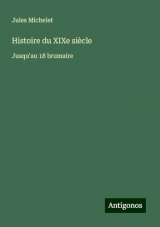 Jules Michelet

Histoire du XIXe siècle

Jusqu'au 18 brumaire

Antigonos